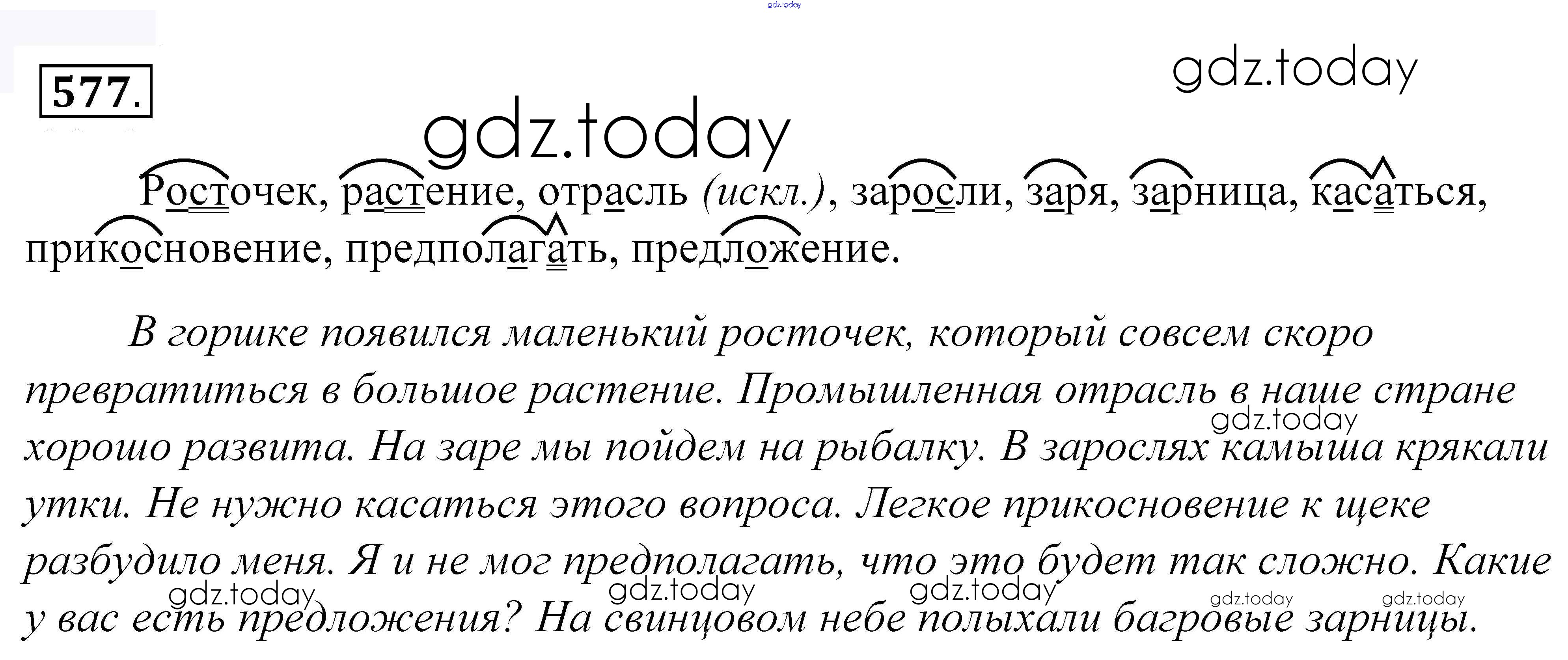 577.

Росточек, растение, отрасль (искл.), заросли, заря, зарница, касаться, прикосновение, предполагать, предложение.

В горшке появился маленький росточек, который совсем скоро превратиться в большое растение. Промышленная отрасль в наше стране хорошо развита. На заре мы пойдем на рыбалку. В зарослях камыша крякали утки. Не нужно касаться этого вопроса. Легкое прикосновение к щеке разбудило меня. Я и не мог предполагать, что это будет так сложно. Какие у вас есть предложения? На свинцовом небе полыхали багровые зарницы.

gdz.today